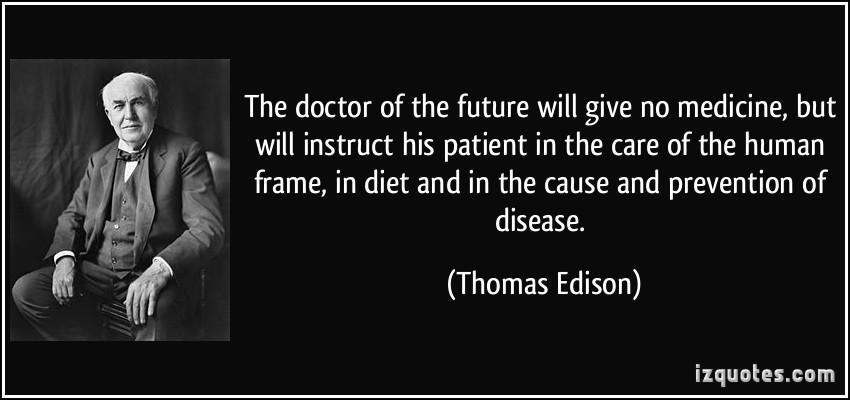 The doctor of the future will give no medicine, but will instruct his patient in the care of the human frame, in diet and in the cause and prevention of disease.

(Thomas Edison)

izquotes.com